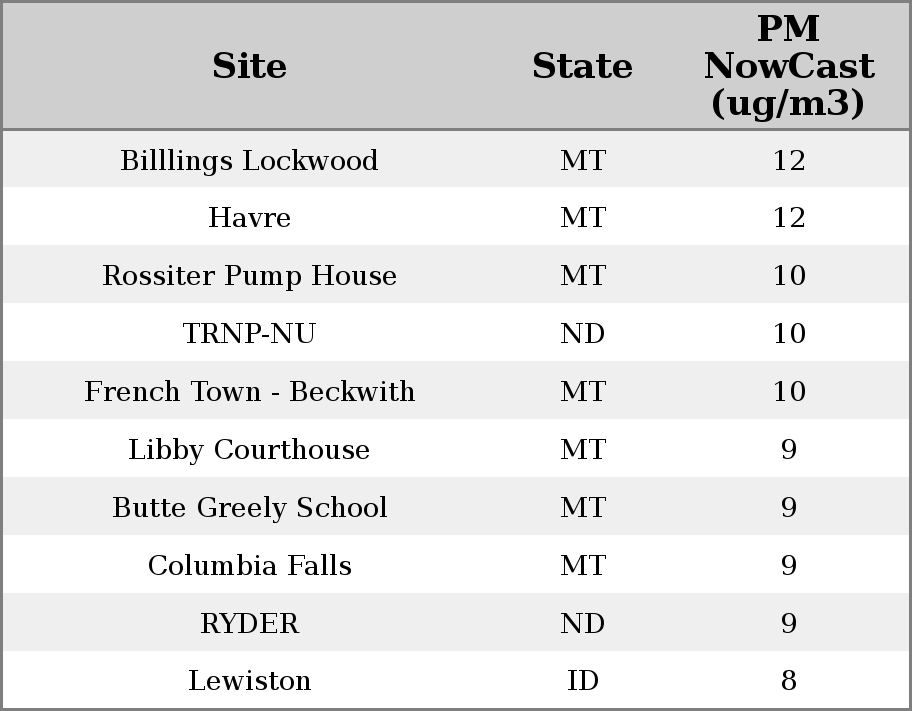 | Site | State | PM NowCast (ug/m3) |
|---|---|---|
| Billlings Lockwood | MT | 12 |
| Havre | MT | 12 |
| Rossiter Pump House | MT | 10 |
| TRNP-NU | ND | 10 |
| French Town - Beckwith | MT | 10 |
| Libby Courthouse | MT | 9 |
| Butte Greely School | MT | 9 |
| Columbia Falls | MT | 9 |
| RYDER | ND | 9 |
| Lewiston | ID | 8 |